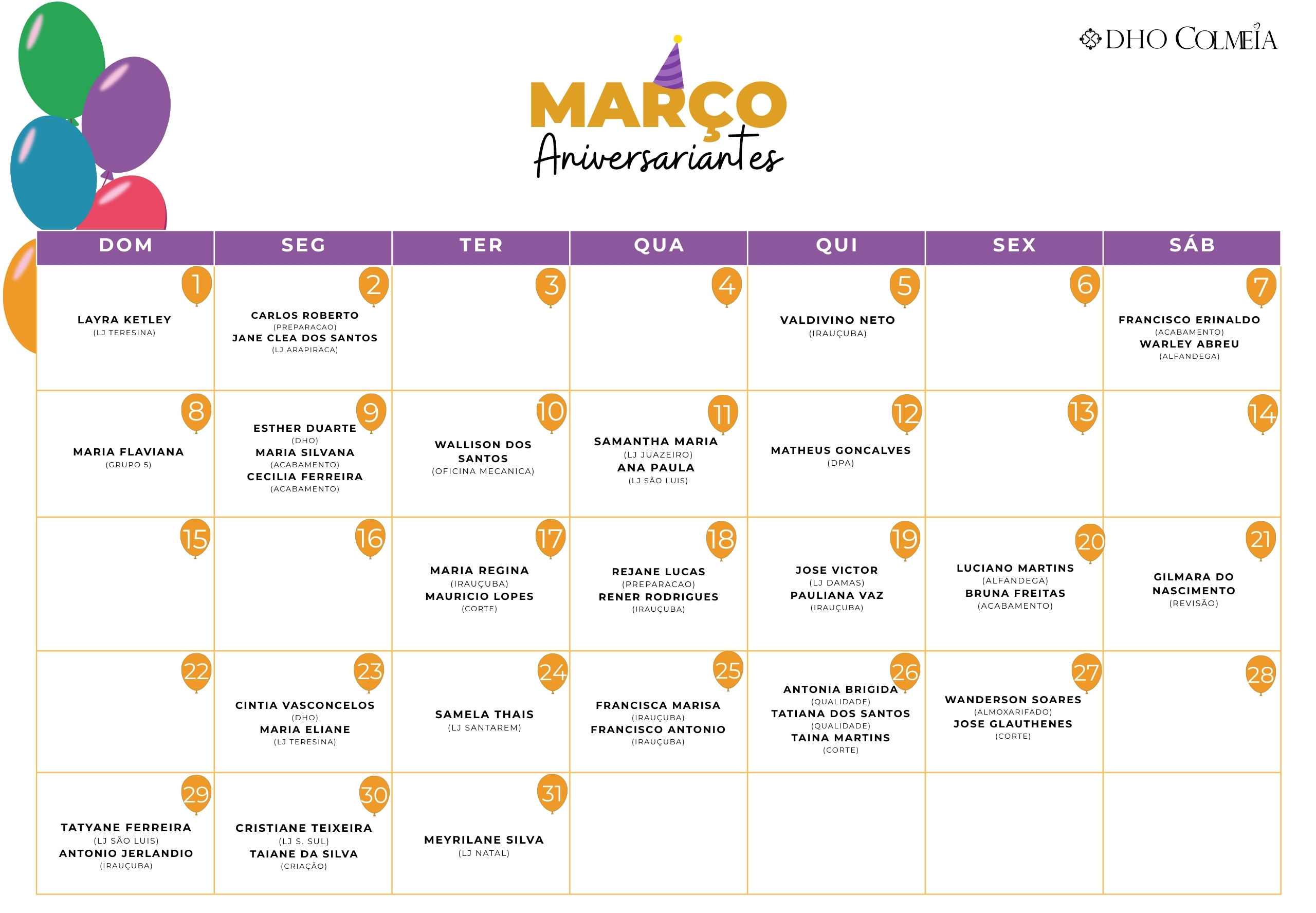 DHO COLMEIA

MARÇO
Aniversariantes

| DOM | SEG | TER | QUA | QUI | SEX | SÁB |
|---|---|---|---|---|---|---|
| 1 LAYRA KETLEY (LJ TERESINA) | 2 CARLOS ROBERTO (PREPARACAO) JANE CLEA DOS SANTOS (LJ ARAPIRACA) | 3 | 4 | 5 VALDIVINO NETO (IRAUÇUBA) | 6 | 7 FRANCISCO ERINALDO (ACABAMENTO) WARLEY ABREU (ALFANDEGA) |
| 8 MARIA FLAVIANA (GRUPO 5) | 9 ESTHER DUARTE (DHO) MARIA SILVANA (ACABAMENTO) CECILIA FERREIRA (ACABAMENTO) | 10 WALLISON DOS SANTOS (OFICINA MECANICA) | 11 SAMANTHA MARIA (LJ JUAZEIRO) ANA PAULA (LJ SÃO LUIS) | 12 MATHEUS GONCALVES (DPA) | 13 | 14 |
| 15 | 16 | 17 MARIA REGINA (IRAUÇUBA) MAURICIO LOPES (CORTE) | 18 REJANE LUCAS (PREPARACAO) RENER RODRIGUES (IRAUÇUBA) | 19 JOSE VICTOR (LJ DAMAS) PAULIANA VAZ (IRAUÇUBA) | 20 LUCIANO MARTINS (ALFANDEGA) BRUNA FREITAS (ACABAMENTO) | 21 GILMARA DO NASCIMENTO (REVISÃO) |
| 22 | 23 CINTIA VASCONCELOS (DHO) MARIA ELIANE (LJ TERESINA) | 24 SAMELA THAIS (LJ SANTAREM) | 25 FRANCISCA MARISA (IRAUÇUBA) FRANCISCO ANTONIO (IRAUÇUBA) | 26 ANTONIA BRIGIDA (QUALIDADE) TATIANA DOS SANTOS (QUALIDADE) TAINA MARTINS (CORTE) | 27 WANDERSON SOARES (ALMOXARIFADO) JOSE GLAUTHENES (CORTE) | 28 |
| 29 TATYANE FERREIRA (LJ SÃO LUIS) ANTONIO JERLANDIO (IRAUÇUBA) | 30 CRISTIANE TEIXEIRA (LJ S. SUL) TAIANE DA SILVA (CRIAÇÃO) | 31 MEYRILANE SILVA (LJ NATAL) | | | | |